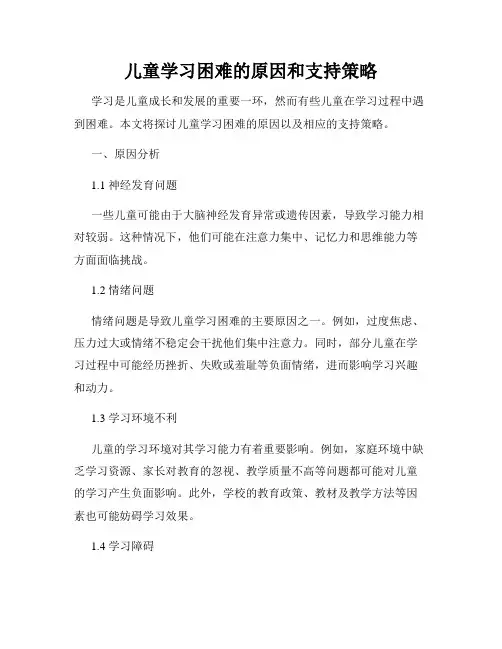 儿童学习困难的原因和支持策略

学习是儿童成长和发展的重要一环，然而有些儿童在学习过程中遇到困难。本文将探讨儿童学习困难的原因以及相应的支持策略。

一、原因分析

1.1 神经发育问题

一些儿童可能由于大脑神经发育异常或遗传因素，导致学习能力相对较弱。这种情况下，他们可能在注意力集中、记忆力和思维能力等方面面临挑战。

1.2 情绪问题

情绪问题是导致儿童学习困难的主要原因之一。例如，过度焦虑、压力过大或情绪不稳定会干扰他们集中注意力。同时，部分儿童在学习过程中可能经历挫折、失败或羞耻等负面情绪，进而影响学习兴趣和动力。

1.3 学习环境不利

儿童的学习环境对其学习能力有着重要影响。例如，家庭环境中缺乏学习资源、家长对教育的忽视、教学质量不高等问题都可能对儿童的学习产生负面影响。此外，学校的教育政策、教材及教学方法等因素也可能妨碍学习效果。

1.4 学习障碍